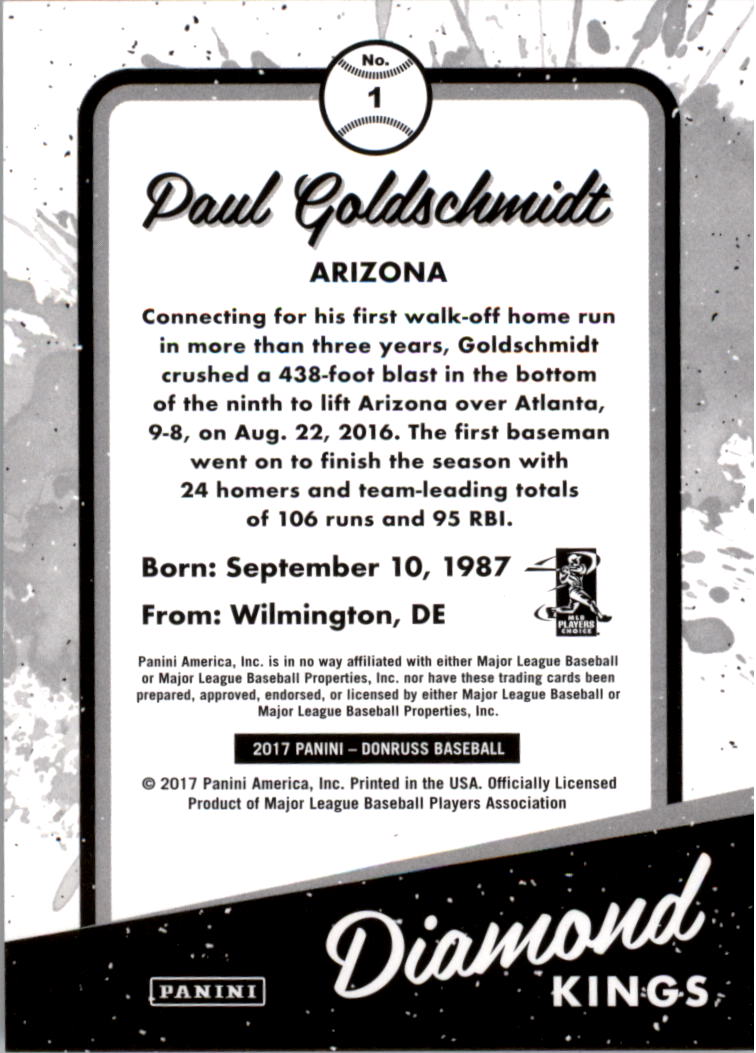 No.
1

Paul Goldschmidt

ARIZONA

Connecting for his first walk-off home run in more than three years, Goldschmidt crushed a 438-foot blast in the bottom of the ninth to lift Arizona over Atlanta, 9-8, on Aug. 22, 2016. The first baseman went on to finish the season with 24 homers and team-leading totals of 106 runs and 95 RBI.

Born: September 10, 1987

From: Wilmington, DE

MLB PLAYERS CHOICE

Panini America, Inc. is in no way affiliated with either Major League Baseball or Major League Baseball Properties, Inc. nor have these trading cards been prepared, approved, endorsed, or licensed by either Major League Baseball or Major League Baseball Properties, Inc.

2017 PANINI – DONRUSS BASEBALL

© 2017 Panini America, Inc. Printed in the USA. Officially Licensed Product of Major League Baseball Players Association

PANINI

Diamond KINGS